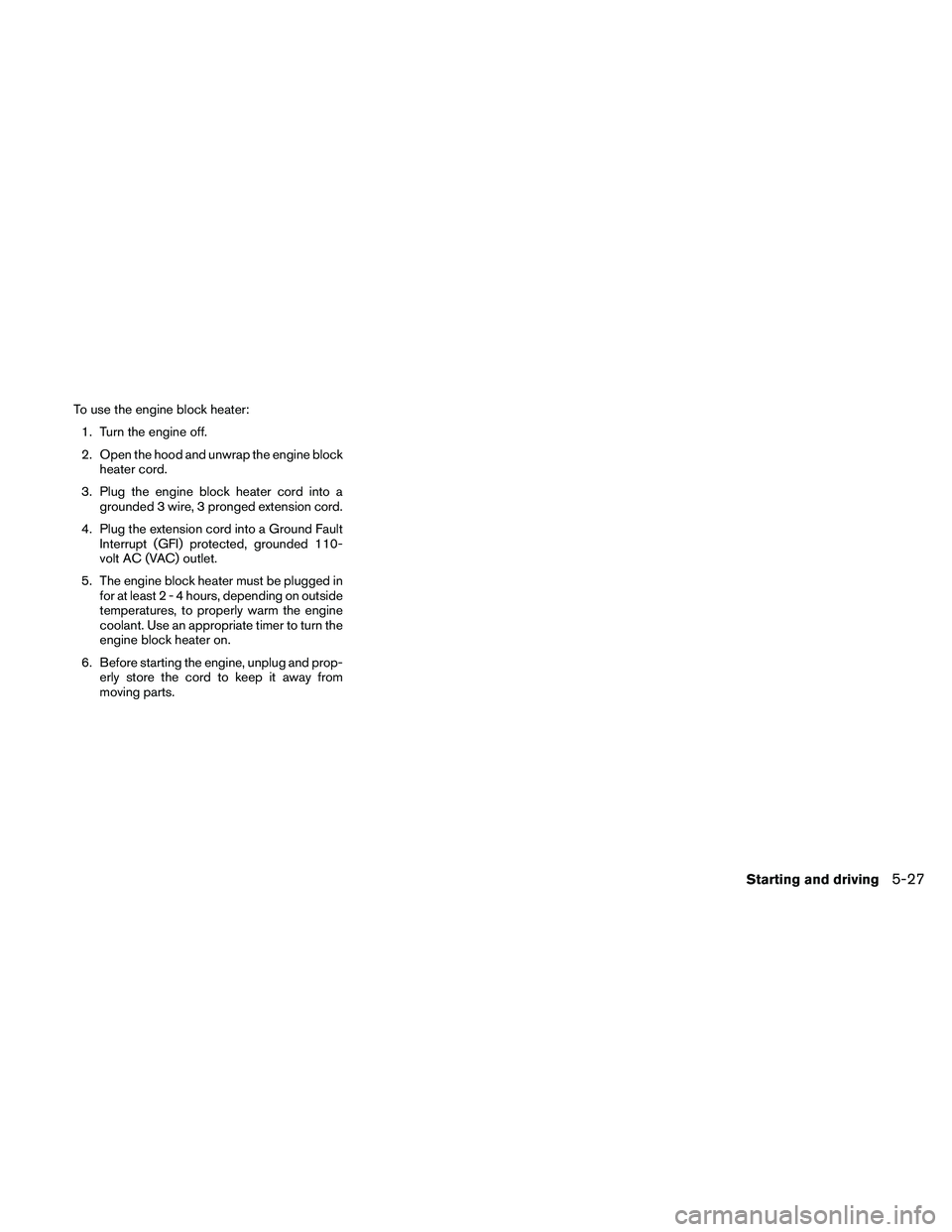 To use the engine block heater:

1. Turn the engine off.

2. Open the hood and unwrap the engine block heater cord.

3. Plug the engine block heater cord into a grounded 3 wire, 3 pronged extension cord.

4. Plug the extension cord into a Ground Fault Interrupt (GFI) protected, grounded 110-volt AC (VAC) outlet.

5. The engine block heater must be plugged in for at least 2 - 4 hours, depending on outside temperatures, to properly warm the engine coolant. Use an appropriate timer to turn the engine block heater on.

6. Before starting the engine, unplug and properly store the cord to keep it away from moving parts.

Starting and driving 5-27

carmanualsonline.info